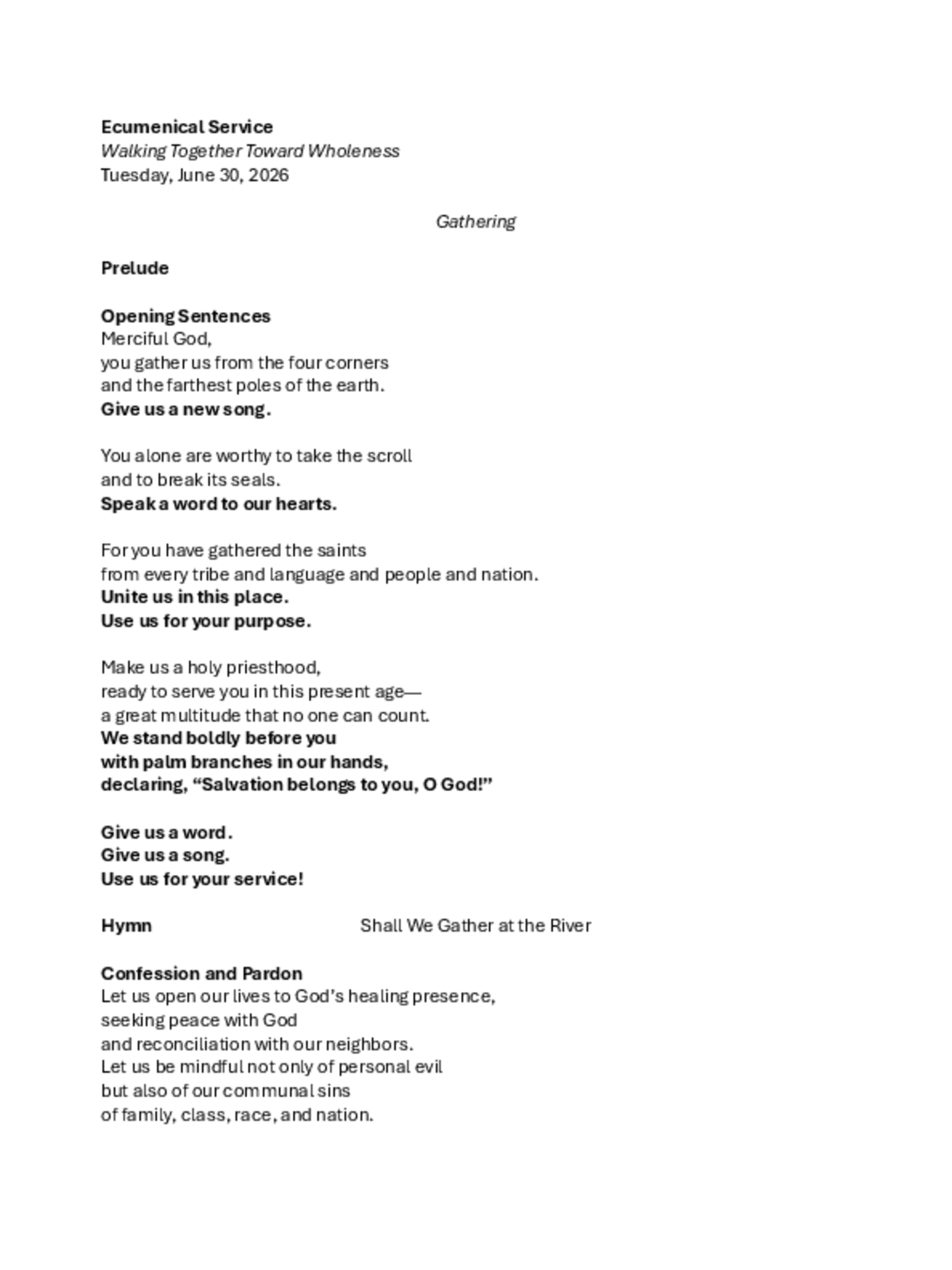 Ecumenical Service
Walking Together Toward Wholeness
Tuesday, June 30, 2026

Gathering

Prelude

Opening Sentences
Merciful God,
you gather us from the four corners
and the farthest poles of the earth.
Give us a new song.

You alone are worthy to take the scroll
and to break its seals.
Speak a word to our hearts.

For you have gathered the saints
from every tribe and language and people and nation.
Unite us in this place.
Use us for your purpose.

Make us a holy priesthood,
ready to serve you in this present age—
a great multitude that no one can count.
We stand boldly before you
with palm branches in our hands,
declaring, "Salvation belongs to you, O God!"

Give us a word.
Give us a song.
Use us for your service!

Hymn Shall We Gather at the River

Confession and Pardon
Let us open our lives to God's healing presence,
seeking peace with God
and reconciliation with our neighbors.
Let us be mindful not only of personal evil
but also of our communal sins
of family, class, race, and nation.